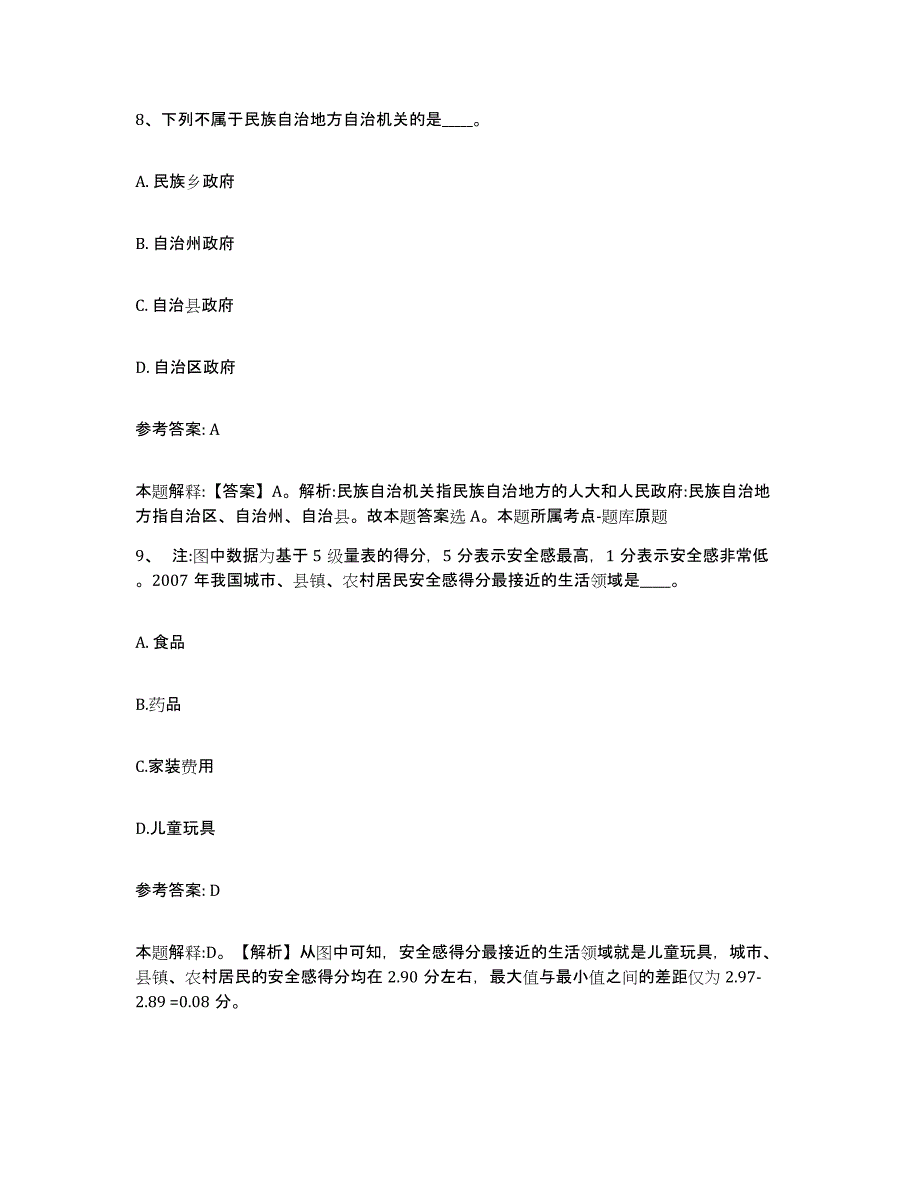 8、下列不属于民族自治地方自治机关的是____。

A. 民族乡政府

B. 自治州政府

C. 自治县政府

D. 自治区政府

参考答案: A

本题解释:【答案】A。解析:民族自治机关指民族自治地方的人大和人民政府:民族自治地方指自治区、自治州、自治县。故本题答案选 A。本题所属考点-题库原题

9、 注:图中数据为基于 5 级量表的得分，5 分表示安全感最高，1 分表示安全感非常低。2007 年我国城市、县镇、农村居民安全感得分最接近的生活领域是____。

A. 食品

B.药品

C.家装费用

D.儿童玩具

参考答案: D

本题解释:D。【解析】从图中可知，安全感得分最接近的生活领域就是儿童玩具，城市、县镇、农村居民的安全感得分均在 2.90 分左右，最大值与最小值之间的差距仅为 2.97-2.89 =0.08 分。